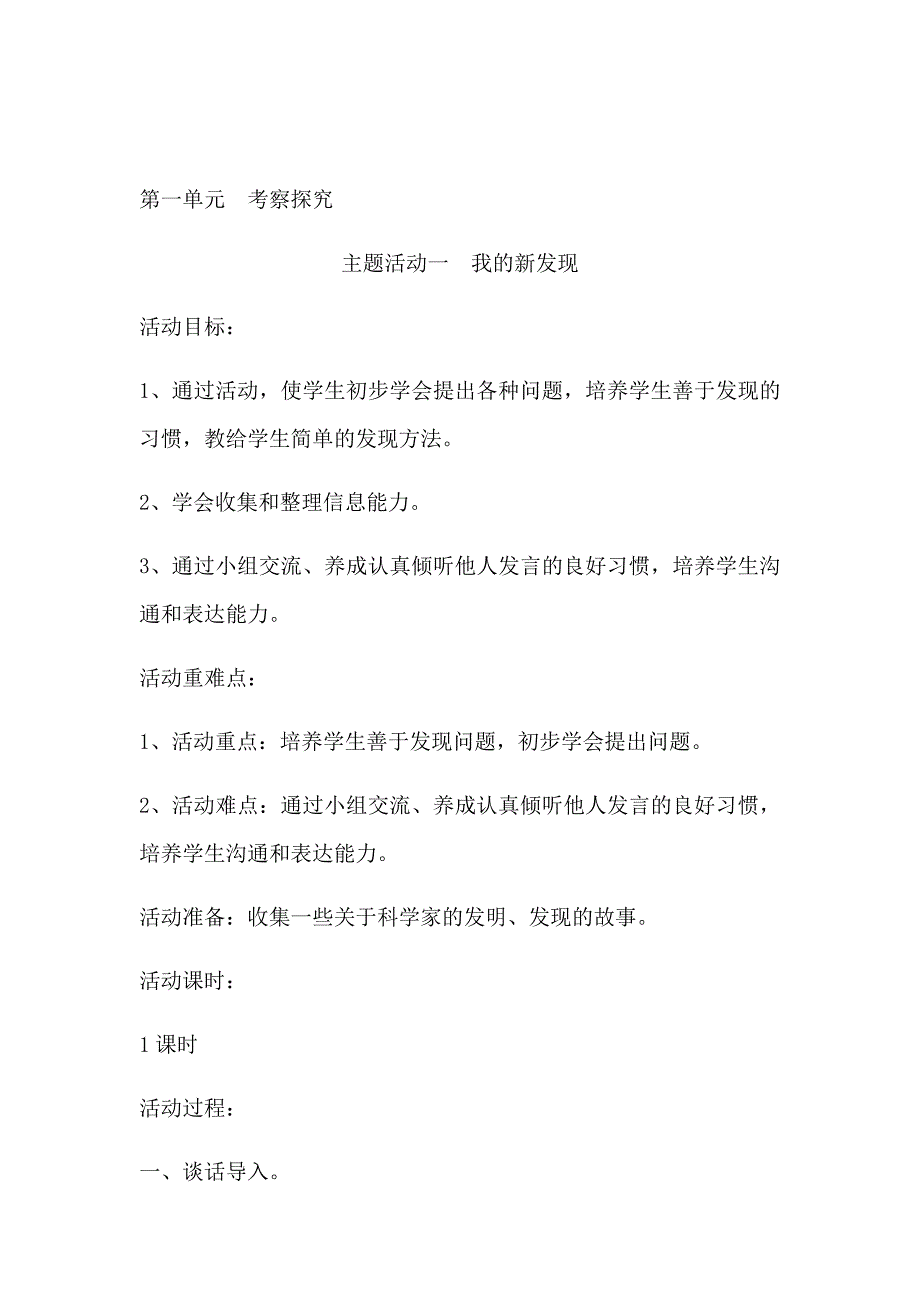 第一单元　考察探究

主题活动一　我的新发现

活动目标：

1、通过活动，使学生初步学会提出各种问题，培养学生善于发现的习惯，教给学生简单的发现方法。

2、学会收集和整理信息能力。

3、通过小组交流、养成认真倾听他人发言的良好习惯，培养学生沟通和表达能力。

活动重难点：

1、活动重点：培养学生善于发现问题，初步学会提出问题。

2、活动难点：通过小组交流、养成认真倾听他人发言的良好习惯，培养学生沟通和表达能力。

活动准备：收集一些关于科学家的发明、发现的故事。

活动课时：

1课时

活动过程：

一、谈话导入。